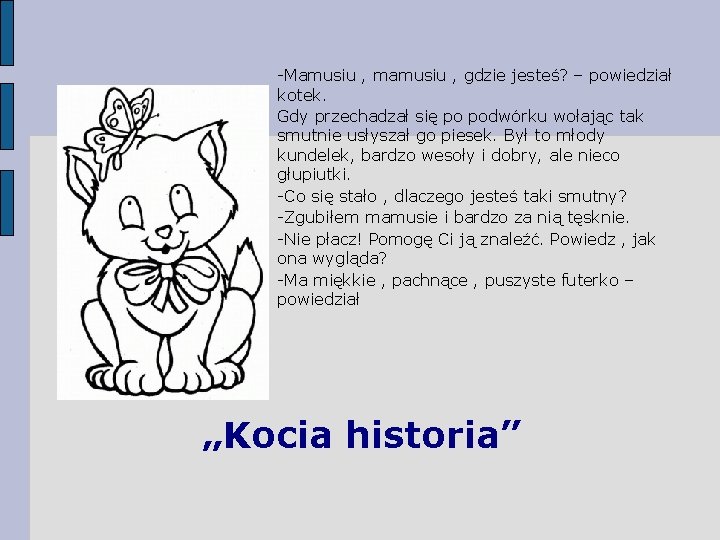 -Mamusiu , mamusiu , gdzie jesteś? – powiedział kotek.

Gdy przechadzał się po podwórku wołając tak smutnie usłyszał go piesek. Był to młody kundelek, bardzo wesoły i dobry, ale nieco głupiutki.

-Co się stało , dlaczego jesteś taki smutny?

-Zgubiłem mamusie i bardzo za nią tęsknie.

-Nie płacz! Pomogę Ci ją znaleźć. Powiedz , jak ona wygląda?

-Ma miękkie , pachnące , puszyste futerko – powiedział

„Kocia historia”